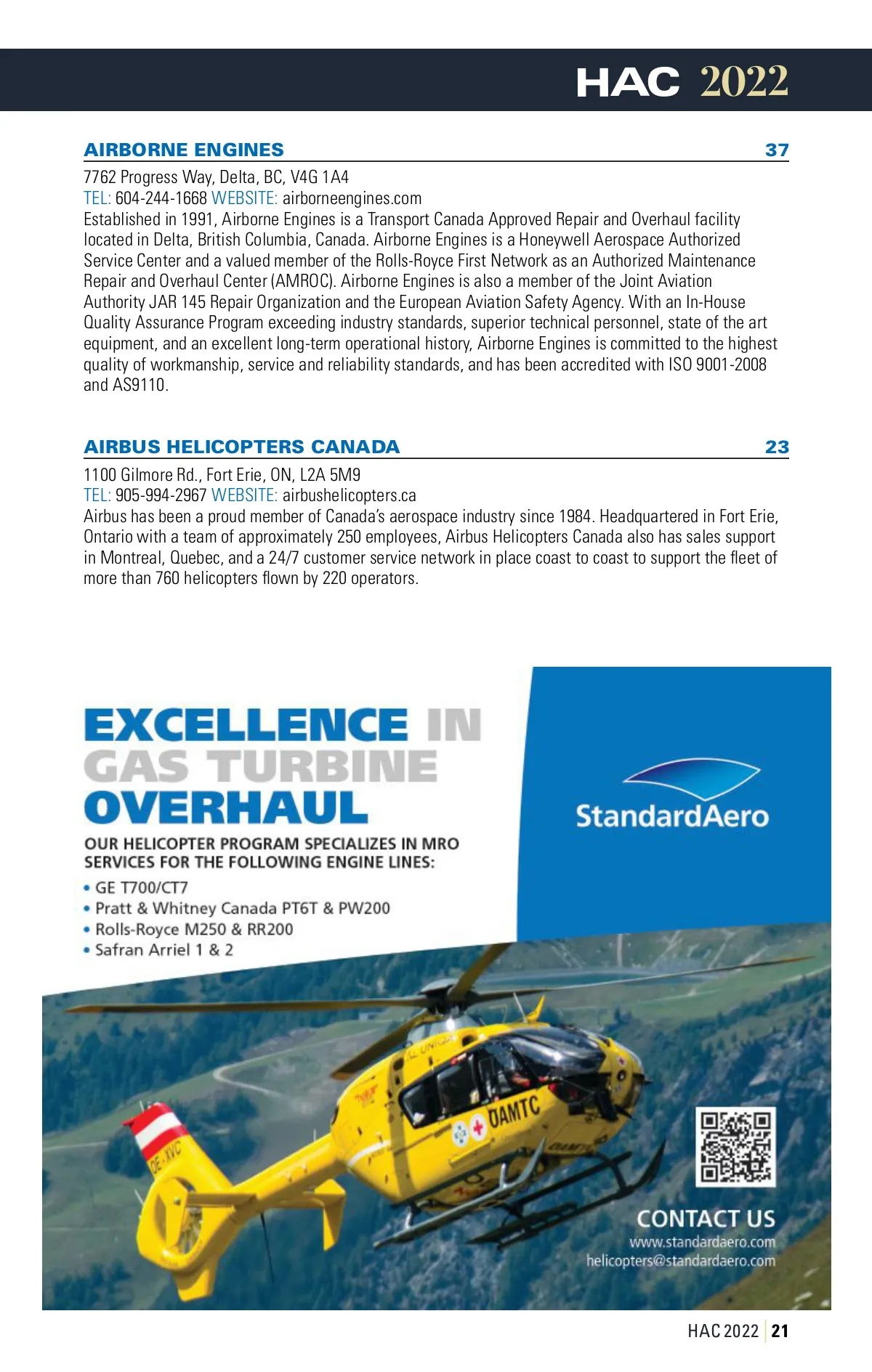 HAC 2022

AIRBORNE ENGINES 37

7762 Progress Way, Delta, BC, V4G 1A4
TEL: 604-244-1668 WEBSITE: airborneengines.com
Established in 1991, Airborne Engines is a Transport Canada Approved Repair and Overhaul facility located in Delta, British Columbia, Canada. Airborne Engines is a Honeywell Aerospace Authorized Service Center and a valued member of the Rolls-Royce First Network as an Authorized Maintenance Repair and Overhaul Center (AMROC). Airborne Engines is also a member of the Joint Aviation Authority JAR 145 Repair Organization and the European Aviation Safety Agency. With an In-House Quality Assurance Program exceeding industry standards, superior technical personnel, state of the art equipment, and an excellent long-term operational history, Airborne Engines is committed to the highest quality of workmanship, service and reliability standards, and has been accredited with ISO 9001-2008 and AS9110.

AIRBUS HELICOPTERS CANADA 23

1100 Gilmore Rd., Fort Erie, ON, L2A 5M9
TEL: 905-994-2967 WEBSITE: airbushelicopters.ca
Airbus has been a proud member of Canada's aerospace industry since 1984. Headquartered in Fort Erie, Ontario with a team of approximately 250 employees, Airbus Helicopters Canada also has sales support in Montreal, Quebec, and a 24/7 customer service network in place coast to coast to support the fleet of more than 760 helicopters flown by 220 operators.

EXCELLENCE IN GAS TURBINE OVERHAUL

OUR HELICOPTER PROGRAM SPECIALIZES IN MRO SERVICES FOR THE FOLLOWING ENGINE LINES:
• GE T700/CT7
• Pratt & Whitney Canada PT6T & PW200
• Rolls-Royce M250 & RR200
• Safran Arriel 1 & 2

StandardAero

ÖAMTC

OE-XVC

CONTACT US
www.standardaero.com
helicopters@standardaero.com

HAC 2022 | 21